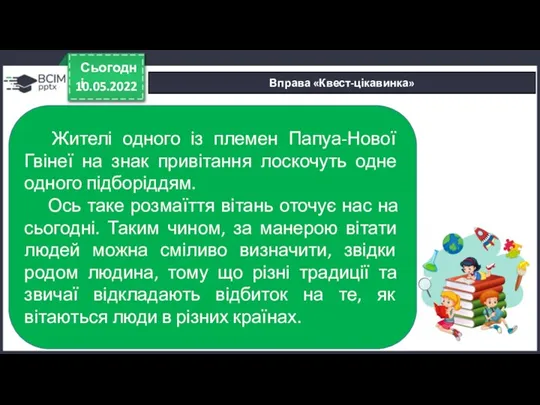 ВСІМ pptx

Сьогодні 10.05.2022

Вправа «Квест-цікавинка»

Жителі одного із племен Папуа-Нової Гвінеї на знак привітання лоскочуть одне одного підборіддям.

Ось таке розмаїття вітань оточує нас на сьогодні. Таким чином, за манерою вітати людей можна сміливо визначити, звідки родом людина, тому що різні традиції та звичаї відкладають відбиток на те, як вітаються люди в різних країнах.